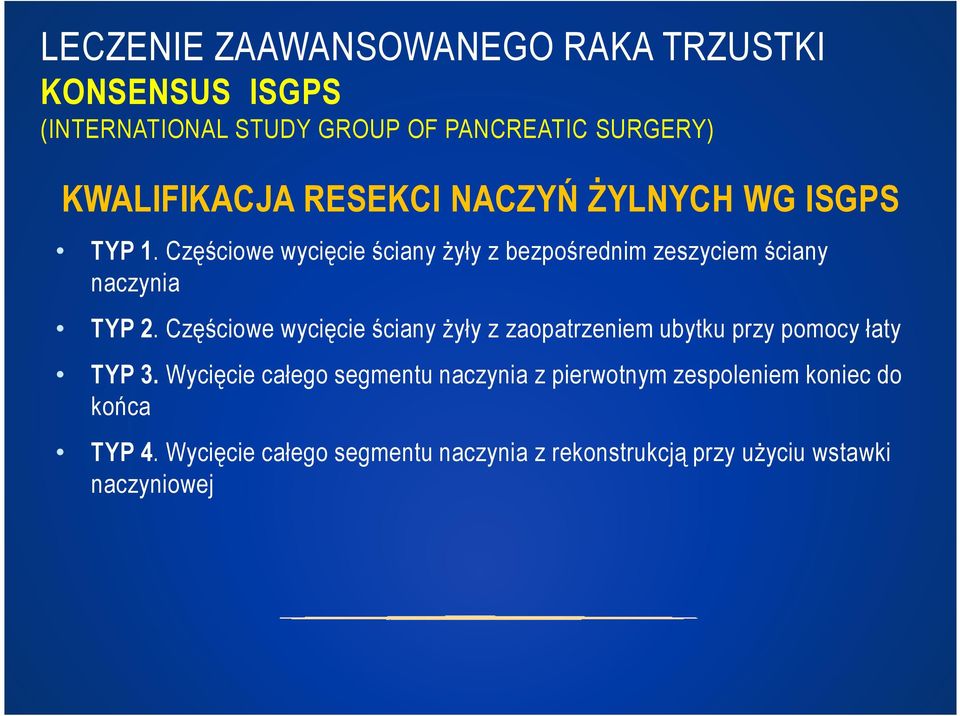 LECZENIE ZAAWANSOWANEGO RAKA TRZUSTKI
KONSENSUS ISGPS
(INTERNATIONAL STUDY GROUP OF PANCREATIC SURGERY)

KWALIFIKACJA RESEKCI NACZYŃ ŻYLNYCH WG ISGPS

• TYP 1. Częściowe wycięcie ściany żyły z bezpośrednim zeszyciem ściany naczynia

• TYP 2. Częściowe wycięcie ściany żyły z zaopatrzeniem ubytku przy pomocy łaty

• TYP 3. Wycięcie całego segmentu naczynia z pierwotnym zespoleniem koniec do końca

• TYP 4. Wycięcie całego segmentu naczynia z rekonstrukcją przy użyciu wstawki naczyniowej